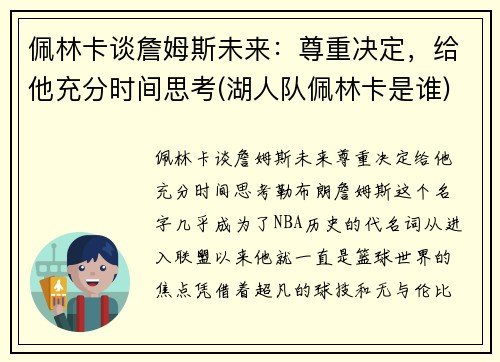 佩林卡谈詹姆斯未来：尊重决定，给他充分时间思考(湖人队佩林卡是谁)

佩林卡谈詹姆斯未来尊重决定给他充分时间思考勒布朗詹姆斯这个名字几乎成为了NBA历史的代名词从进入联盟以来他就一直是篮球世界的焦点凭借着超凡的球技和无与伦比